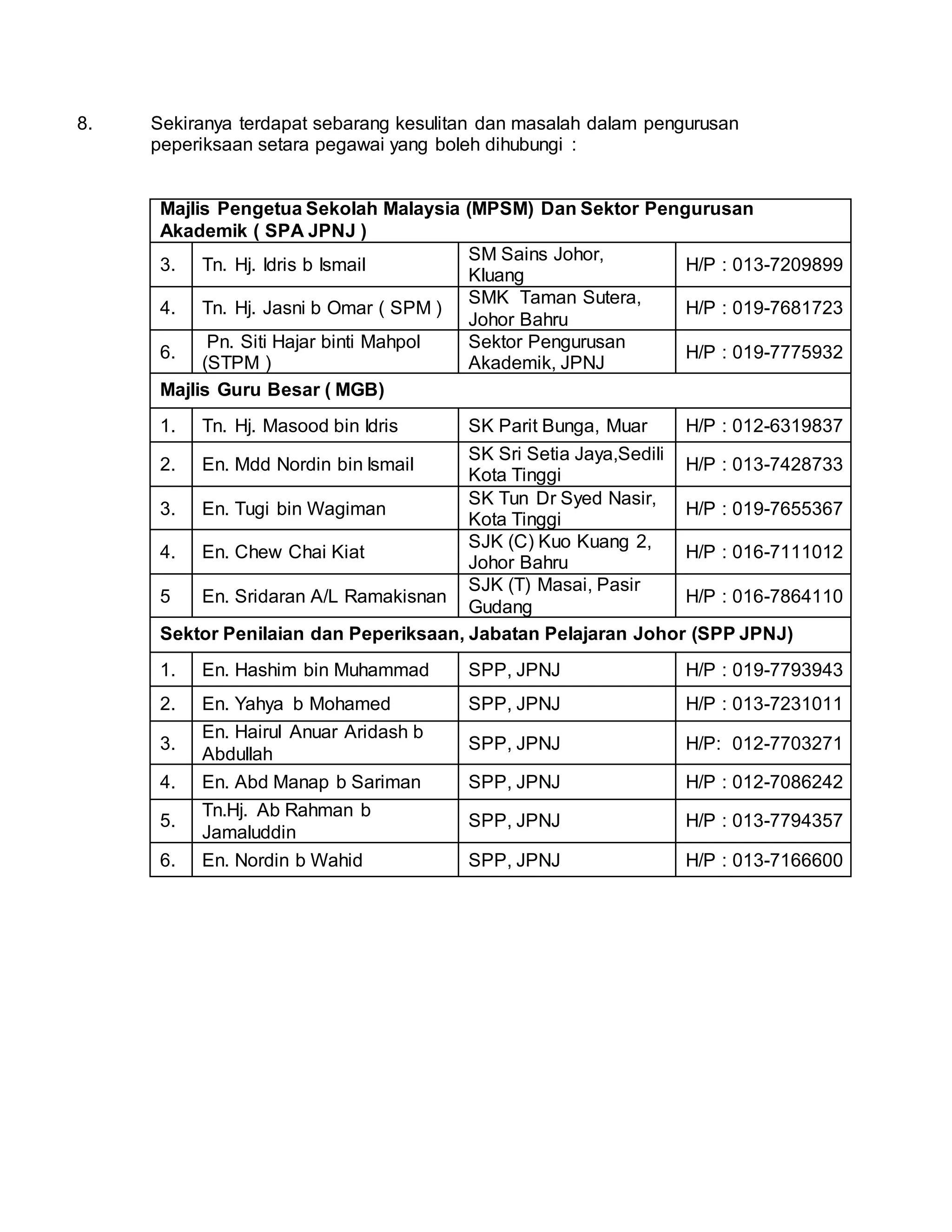 8. Sekiranya terdapat sebarang kesulitan dan masalah dalam pengurusan peperiksaan setara pegawai yang boleh dihubungi :

| Majlis Pengetua Sekolah Malaysia (MPSM) Dan Sektor Pengurusan Akademik ( SPA JPNJ ) | | | |
|---|---|---|---|
| 3. | Tn. Hj. Idris b Ismail | SM Sains Johor, Kluang | H/P : 013-7209899 |
| 4. | Tn. Hj. Jasni b Omar ( SPM ) | SMK Taman Sutera, Johor Bahru | H/P : 019-7681723 |
| 6. | Pn. Siti Hajar binti Mahpol (STPM ) | Sektor Pengurusan Akademik, JPNJ | H/P : 019-7775932 |
| Majlis Guru Besar ( MGB) | | | |
| 1. | Tn. Hj. Masood bin Idris | SK Parit Bunga, Muar | H/P : 012-6319837 |
| 2. | En. Mdd Nordin bin Ismail | SK Sri Setia Jaya,Sedili Kota Tinggi | H/P : 013-7428733 |
| 3. | En. Tugi bin Wagiman | SK Tun Dr Syed Nasir, Kota Tinggi | H/P : 019-7655367 |
| 4. | En. Chew Chai Kiat | SJK (C) Kuo Kuang 2, Johor Bahru | H/P : 016-7111012 |
| 5 | En. Sridaran A/L Ramakisnan | SJK (T) Masai, Pasir Gudang | H/P : 016-7864110 |
| Sektor Penilaian dan Peperiksaan, Jabatan Pelajaran Johor (SPP JPNJ) | | | |
| 1. | En. Hashim bin Muhammad | SPP, JPNJ | H/P : 019-7793943 |
| 2. | En. Yahya b Mohamed | SPP, JPNJ | H/P : 013-7231011 |
| 3. | En. Hairul Anuar Aridash b Abdullah | SPP, JPNJ | H/P: 012-7703271 |
| 4. | En. Abd Manap b Sariman | SPP, JPNJ | H/P : 012-7086242 |
| 5. | Tn.Hj. Ab Rahman b Jamaluddin | SPP, JPNJ | H/P : 013-7794357 |
| 6. | En. Nordin b Wahid | SPP, JPNJ | H/P : 013-7166600 |